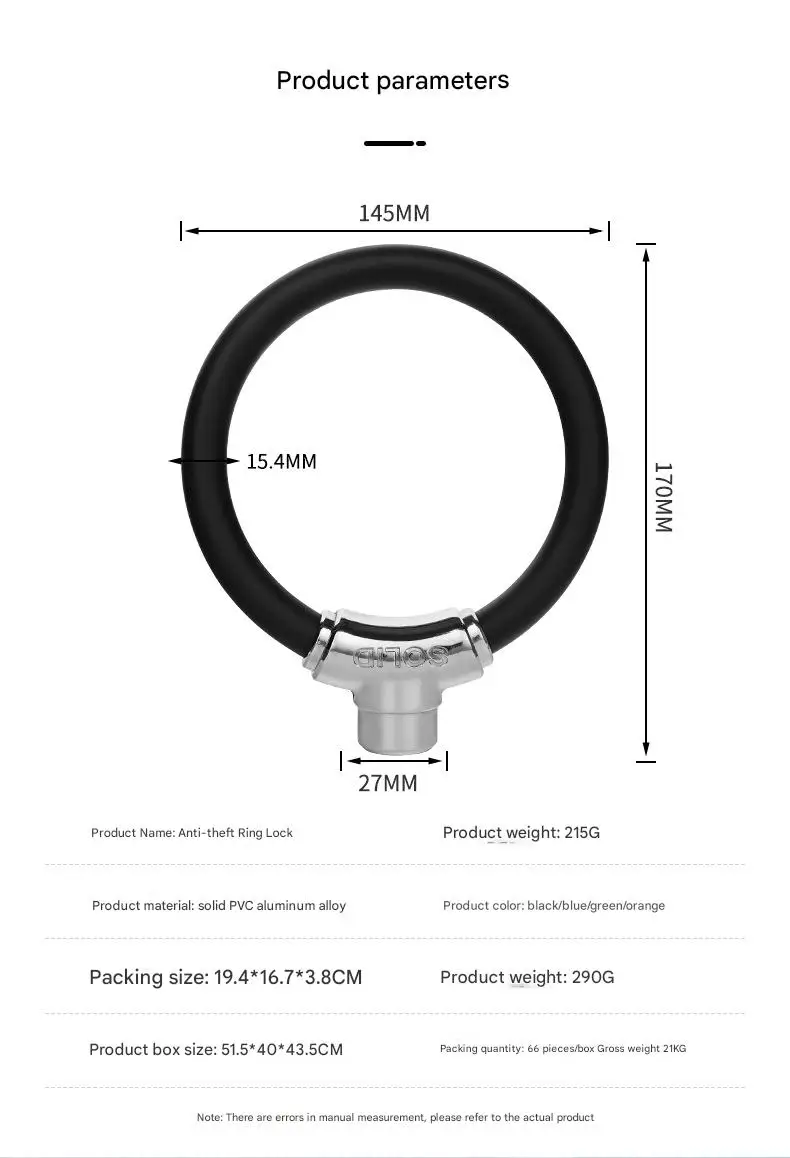 Product parameters

145MM

15.4MM

170MM

SOLID

27MM

Product Name: Anti-theft Ring Lock

Product weight: 215G

Product material: solid PVC aluminum alloy

Product color: black/blue/green/orange

Packing size: 19.4*16.7*3.8CM

Product weight: 290G

Product box size: 51.5*40*43.5CM

Packing quantity: 66 pieces/box Gross weight 21KG

Note: There are errors in manual measurement, please refer to the actual product